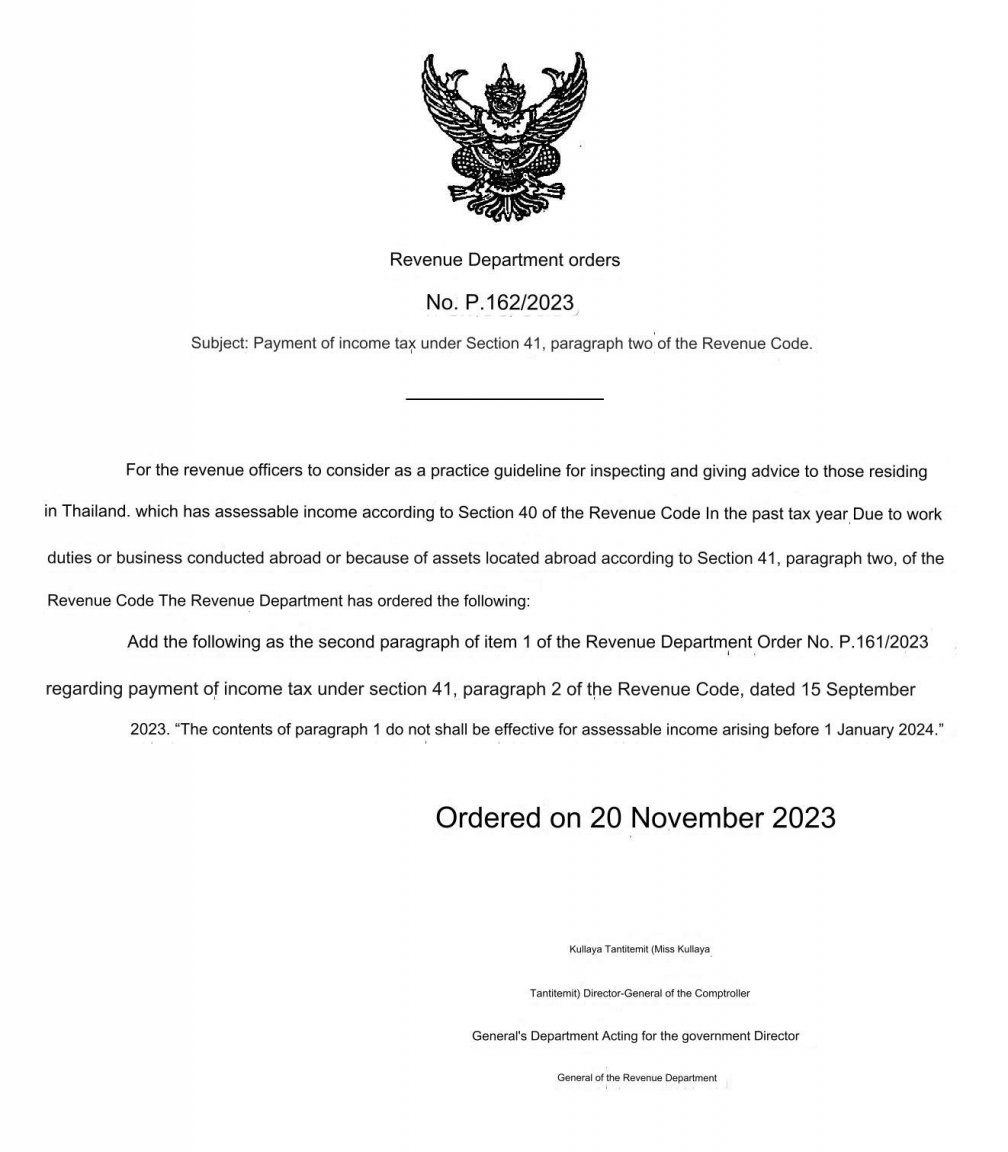 Revenue Department orders

No. P.162/2023

Subject: Payment of income tax under Section 41, paragraph two of the Revenue Code.

For the revenue officers to consider as a practice guideline for inspecting and giving advice to those residing in Thailand. which has assessable income according to Section 40 of the Revenue Code In the past tax year Due to work duties or business conducted abroad or because of assets located abroad according to Section 41, paragraph two, of the Revenue Code The Revenue Department has ordered the following:

Add the following as the second paragraph of item 1 of the Revenue Department Order No. P.161/2023 regarding payment of income tax under section 41, paragraph 2 of the Revenue Code, dated 15 September 2023. "The contents of paragraph 1 do not shall be effective for assessable income arising before 1 January 2024."

Ordered on 20 November 2023

Kullaya Tantitemit (Miss Kullaya

Tantitemit) Director-General of the Comptroller

General's Department Acting for the government Director

General of the Revenue Department